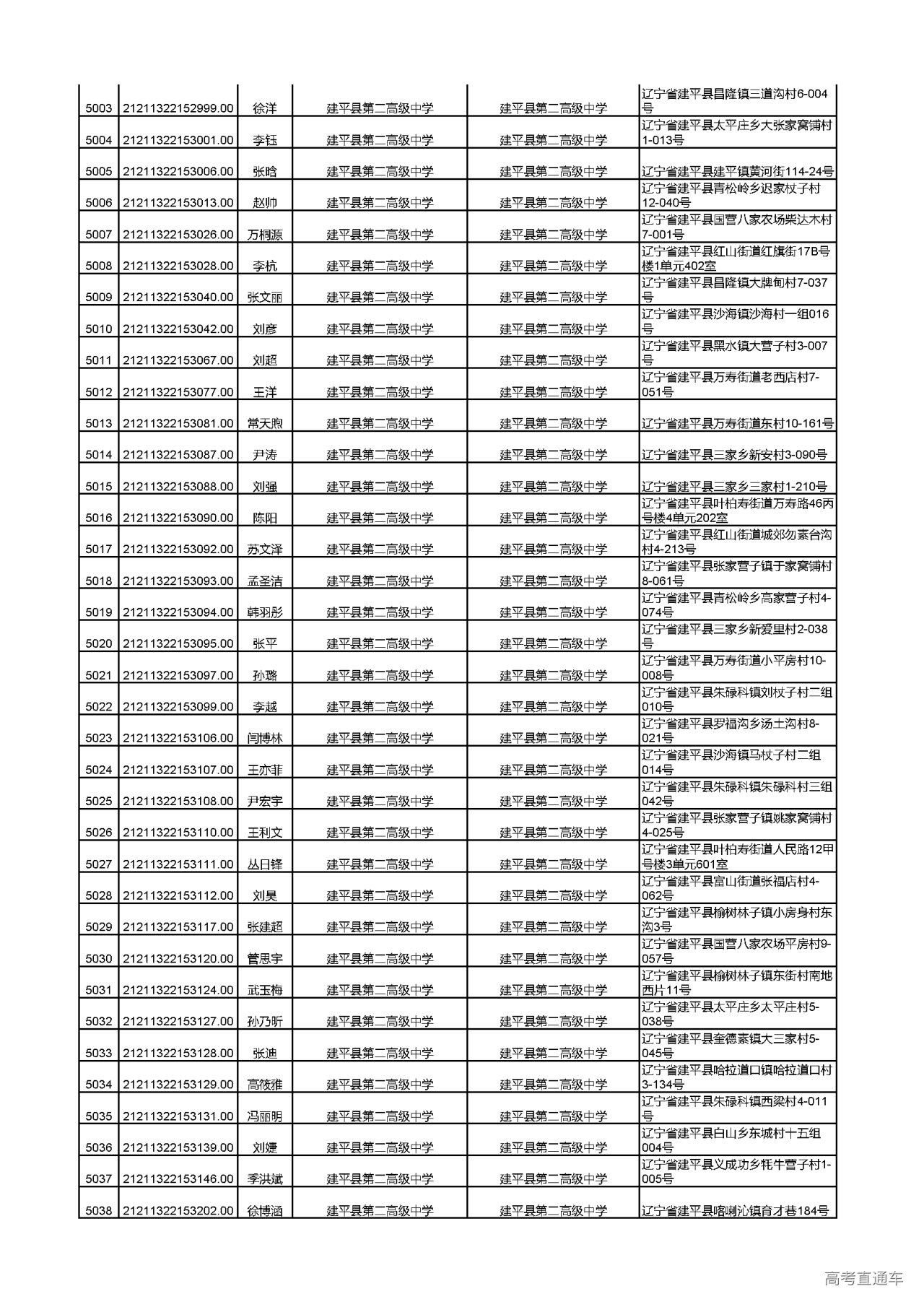 | 5003 | 21211322152999.00 | 徐洋 | 建平县第二高级中学 | 建平县第二高级中学 | 辽宁省建平县昌隆镇三道沟村6-004号 |
|---|---|---|---|---|---|
| 5004 | 21211322153001.00 | 李钰 | 建平县第二高级中学 | 建平县第二高级中学 | 辽宁省建平县太平庄乡大张家窝铺村1-013号 |
| 5005 | 21211322153006.00 | 张晗 | 建平县第二高级中学 | 建平县第二高级中学 | 辽宁省建平县建平镇黄河街114-24号 |
| 5006 | 21211322153013.00 | 赵帅 | 建平县第二高级中学 | 建平县第二高级中学 | 辽宁省建平县青松岭乡迟家杖子村12-040号 |
| 5007 | 21211322153026.00 | 万桐源 | 建平县第二高级中学 | 建平县第二高级中学 | 辽宁省建平县国营八家农场柴达木村7-001号 |
| 5008 | 21211322153028.00 | 李杭 | 建平县第二高级中学 | 建平县第二高级中学 | 辽宁省建平县红山街道红旗街17B号楼1单元402室 |
| 5009 | 21211322153040.00 | 张文丽 | 建平县第二高级中学 | 建平县第二高级中学 | 辽宁省建平县昌隆镇大牌甸村7-037号 |
| 5010 | 21211322153042.00 | 刘彦 | 建平县第二高级中学 | 建平县第二高级中学 | 辽宁省建平县沙海镇沙海村一组016号 |
| 5011 | 21211322153067.00 | 刘超 | 建平县第二高级中学 | 建平县第二高级中学 | 辽宁省建平县黑水镇大营子村3-007号 |
| 5012 | 21211322153077.00 | 王洋 | 建平县第二高级中学 | 建平县第二高级中学 | 辽宁省建平县万寿街道老西店村7-051号 |
| 5013 | 21211322153081.00 | 常天煦 | 建平县第二高级中学 | 建平县第二高级中学 | 辽宁省建平县万寿街道东村10-161号 |
| 5014 | 21211322153087.00 | 尹涛 | 建平县第二高级中学 | 建平县第二高级中学 | 辽宁省建平县三家乡新安村3-090号 |
| 5015 | 21211322153088.00 | 刘强 | 建平县第二高级中学 | 建平县第二高级中学 | 辽宁省建平县三家乡三家村1-210号 |
| 5016 | 21211322153090.00 | 陈阳 | 建平县第二高级中学 | 建平县第二高级中学 | 辽宁省建平县叶柏寿街道万寿路46丙号楼4单元202室 |
| 5017 | 21211322153092.00 | 苏文泽 | 建平县第二高级中学 | 建平县第二高级中学 | 辽宁省建平县红山街道城郊勿素台沟村4-213号 |
| 5018 | 21211322153093.00 | 孟圣洁 | 建平县第二高级中学 | 建平县第二高级中学 | 辽宁省建平县张家营子镇于家窝铺村8-061号 |
| 5019 | 21211322153094.00 | 韩羽彤 | 建平县第二高级中学 | 建平县第二高级中学 | 辽宁省建平县青松岭乡高家营子村4-074号 |
| 5020 | 21211322153095.00 | 张平 | 建平县第二高级中学 | 建平县第二高级中学 | 辽宁省建平县三家乡新爱里村2-038号 |
| 5021 | 21211322153097.00 | 孙璐 | 建平县第二高级中学 | 建平县第二高级中学 | 辽宁省建平县万寿街道小平房村10-008号 |
| 5022 | 21211322153099.00 | 李越 | 建平县第二高级中学 | 建平县第二高级中学 | 辽宁省建平县朱碌科镇刘杖子村二组010号 |
| 5023 | 21211322153106.00 | 闫博林 | 建平县第二高级中学 | 建平县第二高级中学 | 辽宁省建平县罗福沟乡汤土沟村8-021号 |
| 5024 | 21211322153107.00 | 王亦菲 | 建平县第二高级中学 | 建平县第二高级中学 | 辽宁省建平县沙海镇马杖子村二组014号 |
| 5025 | 21211322153108.00 | 尹宏宇 | 建平县第二高级中学 | 建平县第二高级中学 | 辽宁省建平县朱碌科镇朱碌科村三组042号 |
| 5026 | 21211322153110.00 | 王利文 | 建平县第二高级中学 | 建平县第二高级中学 | 辽宁省建平县张家营子镇姚家窝铺村4-025号 |
| 5027 | 21211322153111.00 | 丛日锋 | 建平县第二高级中学 | 建平县第二高级中学 | 辽宁省建平县叶柏寿街道人民路12甲号楼3单元601室 |
| 5028 | 21211322153112.00 | 刘昊 | 建平县第二高级中学 | 建平县第二高级中学 | 辽宁省建平县富山街道张福店村4-062号 |
| 5029 | 21211322153117.00 | 张建超 | 建平县第二高级中学 | 建平县第二高级中学 | 辽宁省建平县榆树林子镇小房身村东沟3号 |
| 5030 | 21211322153120.00 | 管思宇 | 建平县第二高级中学 | 建平县第二高级中学 | 辽宁省建平县国营八家农场平房村9-057号 |
| 5031 | 21211322153124.00 | 武玉梅 | 建平县第二高级中学 | 建平县第二高级中学 | 辽宁省建平县榆树林子镇东街村南地西片11号 |
| 5032 | 21211322153127.00 | 孙乃昕 | 建平县第二高级中学 | 建平县第二高级中学 | 辽宁省建平县太平庄乡太平庄村5-038号 |
| 5033 | 21211322153128.00 | 张迪 | 建平县第二高级中学 | 建平县第二高级中学 | 辽宁省建平县奎德素镇大三家村5-045号 |
| 5034 | 21211322153129.00 | 高筱雅 | 建平县第二高级中学 | 建平县第二高级中学 | 辽宁省建平县哈拉道口镇哈拉道口村3-134号 |
| 5035 | 21211322153131.00 | 冯丽明 | 建平县第二高级中学 | 建平县第二高级中学 | 辽宁省建平县朱碌科镇西梁村4-011号 |
| 5036 | 21211322153139.00 | 刘婕 | 建平县第二高级中学 | 建平县第二高级中学 | 辽宁省建平县白山乡东城村十五组004号 |
| 5037 | 21211322153146.00 | 季洪斌 | 建平县第二高级中学 | 建平县第二高级中学 | 辽宁省建平县义成功乡牦牛营子村1-005号 |
| 5038 | 21211322153202.00 | 徐博涵 | 建平县第二高级中学 | 建平县第二高级中学 | 辽宁省建平县喀喇沁镇育才巷184号 |

高考直通车